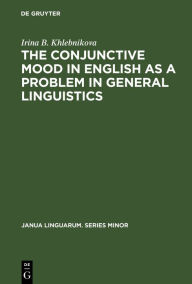 DE GRUYTER

Irina B. Khlebnikova

THE CONJUNCTIVE MOOD IN ENGLISH AS A PROBLEM IN GENERAL LINGUISTICS

JANUA LINGUARUM. SERIES MINOR

DE
G